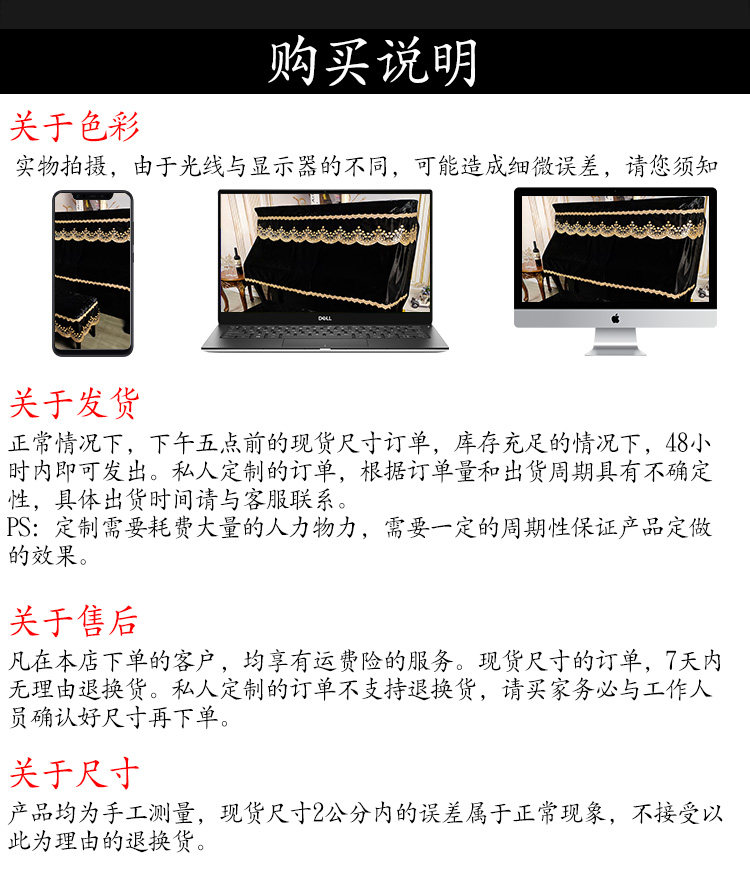 购买说明

关于色彩

实物拍摄，由于光线与显示器的不同，可能造成细微误差，请您须知

DELL

关于发货

正常情况下，下午五点前的现货尺寸订单，库存充足的情况下，48小时内即可发出。私人定制的订单，根据订单量和出货周期具有不确定性，具体出货时间请与客服联系。

PS：定制需要耗费大量的人力物力，需要一定的周期性保证产品定做的效果。

关于售后

凡在本店下单的客户，均享有运费险的服务。现货尺寸的订单，7天内无理由退换货。私人定制的订单不支持退换货，请买家务必与工作人员确认好尺寸再下单。

关于尺寸

产品均为手工测量，现货尺寸2公分内的误差属于正常现象，不接受以此为理由的退换货。